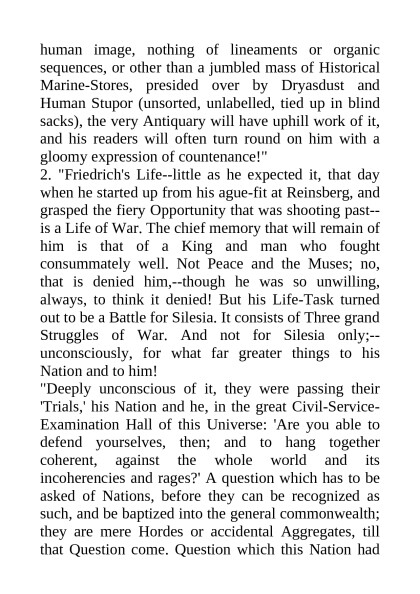 human image, nothing of lineaments or organic sequences, or other than a jumbled mass of Historical Marine-Stores, presided over by Dryasdust and Human Stupor (unsorted, unlabelled, tied up in blind sacks), the very Antiquary will have uphill work of it, and his readers will often turn round on him with a gloomy expression of countenance!"
2. "Friedrich's Life--little as he expected it, that day when he started up from his ague-fit at Reinsberg, and grasped the fiery Opportunity that was shooting past--is a Life of War. The chief memory that will remain of him is that of a King and man who fought consummately well. Not Peace and the Muses; no, that is denied him,--though he was so unwilling, always, to think it denied! But his Life-Task turned out to be a Battle for Silesia. It consists of Three grand Struggles of War. And not for Silesia only;--unconsciously, for what far greater things to his Nation and to him!
"Deeply unconscious of it, they were passing their 'Trials,' his Nation and he, in the great Civil-Service-Examination Hall of this Universe: 'Are you able to defend yourselves, then; and to hang together coherent, against the whole world and its incoherencies and rages?' A question which has to be asked of Nations, before they can be recognized as such, and be baptized into the general commonwealth; they are mere Hordes or accidental Aggregates, till that Question come. Question which this Nation had